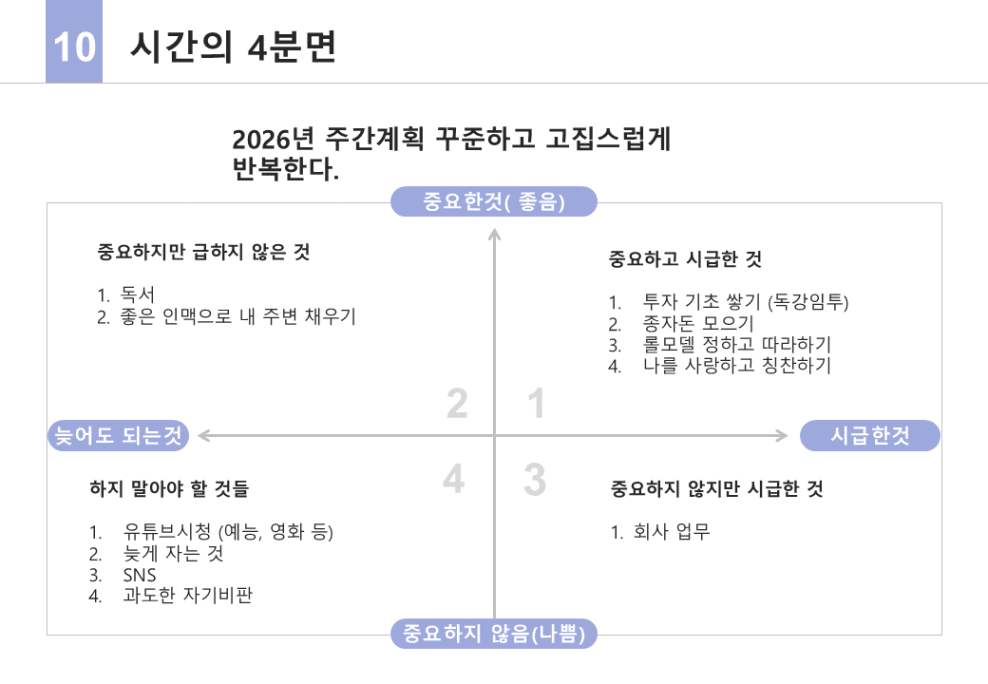 10 시간의 4분면

2026년 주간계획 꾸준하고 고집스럽게 반복한다.

중요한것( 좋음)

중요하지만 급하지 않은 것

1. 독서
2. 좋은 인맥으로 내 주변 채우기

중요하고 시급한 것

1. 투자 기초 쌓기 (독강임투)
2. 종자돈 모으기
3. 롤모델 정하고 따라하기
4. 나를 사랑하고 칭찬하기

2 1

늦어도 되는것

시급한것

4 3

하지 말아야 할 것들

1. 유튜브시청 (예능, 영화 등)
2. 늦게 자는 것
3. SNS
4. 과도한 자기비판

중요하지 않지만 시급한 것

1. 회사 업무

중요하지 않음(나쁨)